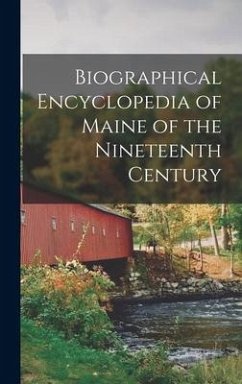 Biographical Encyclopedia of Maine of the Nineteenth Century